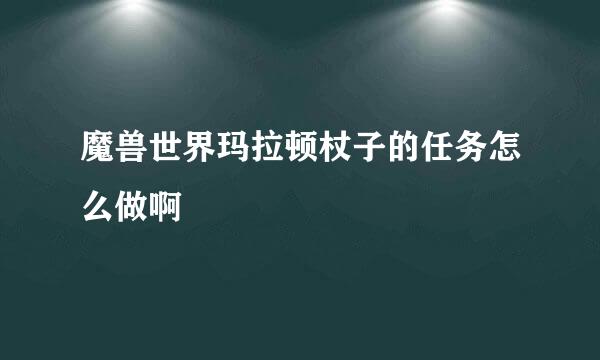 魔兽世界玛拉顿杖子的任务怎么做啊